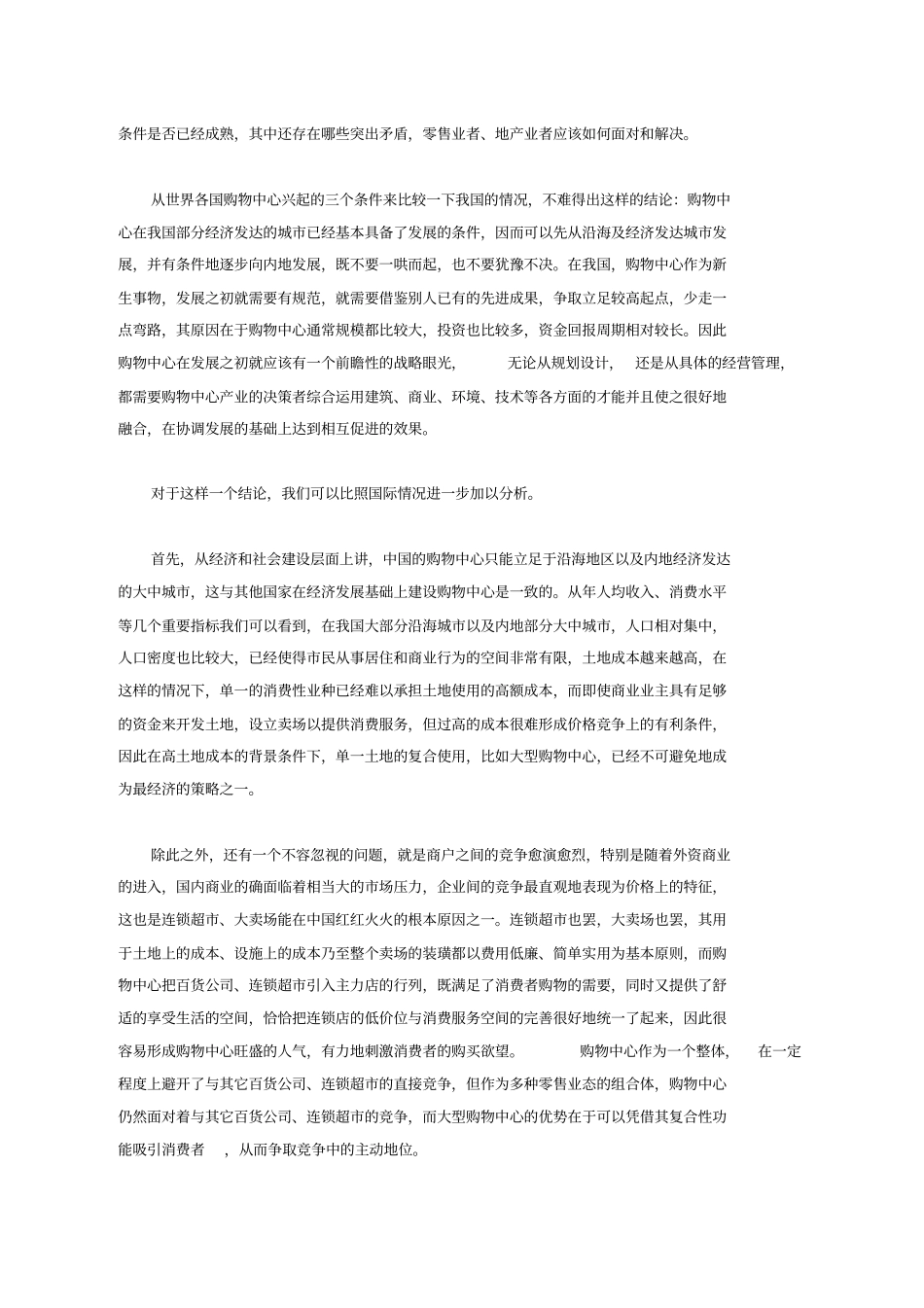 条件是否已经成熟，其中还存在哪些突出矛盾，零售业者、地产业者应该如何面对和解决。

从世界各国购物中心兴起的三个条件来比较一下我国的情况，不难得出这样的结论：购物中心在我国部分经济发达的城市已经基本具备了发展的条件，因而可以先从沿海及经济发达城市发展，并有条件地逐步向内地发展，既不要一哄而起，也不要犹豫不决。在我国，购物中心作为新生事物，发展之初就需要有规范，就需要借鉴别人已有的先进成果，争取立足较高起点，少走一点弯路，其原因在于购物中心通常规模都比较大，投资也比较多，资金回报周期相对较长。因此购物中心在发展之初就应该有一个前瞻性的战略眼光，无论从规划设计，还是从具体的经营管理，都需要购物中心产业的决策者综合运用建筑、商业、环境、技术等各方面的才能并且使之很好地融合，在协调发展的基础上达到相互促进的效果。

对于这样一个结论，我们可以比照国际情况进一步加以分析。

首先，从经济和社会建设层面上讲，中国的购物中心只能立足于沿海地区以及内地经济发达的大中城市，这与其他国家在经济发展基础上建设购物中心是一致的。从年人均收入、消费水平等几个重要指标我们可以看到，在我国大部分沿海城市以及内地部分大中城市，人口相对集中，人口密度也比较大，已经使得市民从事居住和商业行为的空间非常有限，土地成本越来越高，在这样的情况下，单一的消费性业种已经难以承担土地使用的高额成本，而即使商业业主具有足够的资金来开发土地，设立卖场以提供消费服务，但过高的成本很难形成价格竞争上的有利条件，因此在高土地成本的背景条件下，单一土地的复合使用，比如大型购物中心，已经不可避免地成为最经济的策略之一。

除此之外，还有一个不容忽视的问题，就是商户之间的竞争愈演愈烈，特别是随着外资商业的进入，国内商业的确面临着相当大的市场压力，企业间的竞争最直观地表现为价格上的特征，这也是连锁超市、大卖场能在中国红红火火的根本原因之一。连锁超市也罢，大卖场也罢，其用于土地上的成本、设施上的成本乃至整个卖场的装璜都以费用低廉、简单实用为基本原则，而购物中心把百货公司、连锁超市引入主力店的行列，既满足了消费者购物的需要，同时又提供了舒适的享受生活的空间，恰恰把连锁店的低价位与消费服务空间的完善很好地统一了起来，因此很容易形成购物中心旺盛的人气，有力地刺激消费者的购买欲望。购物中心作为一个整体，在一定程度上避开了与其它百货公司、连锁超市的直接竞争，但作为多种零售业态的组合体，购物中心仍然面对着与其它百货公司、连锁超市的竞争，而大型购物中心的优势在于可以凭借其复合性功能吸引消费者，从而争取竞争中的主动地位。